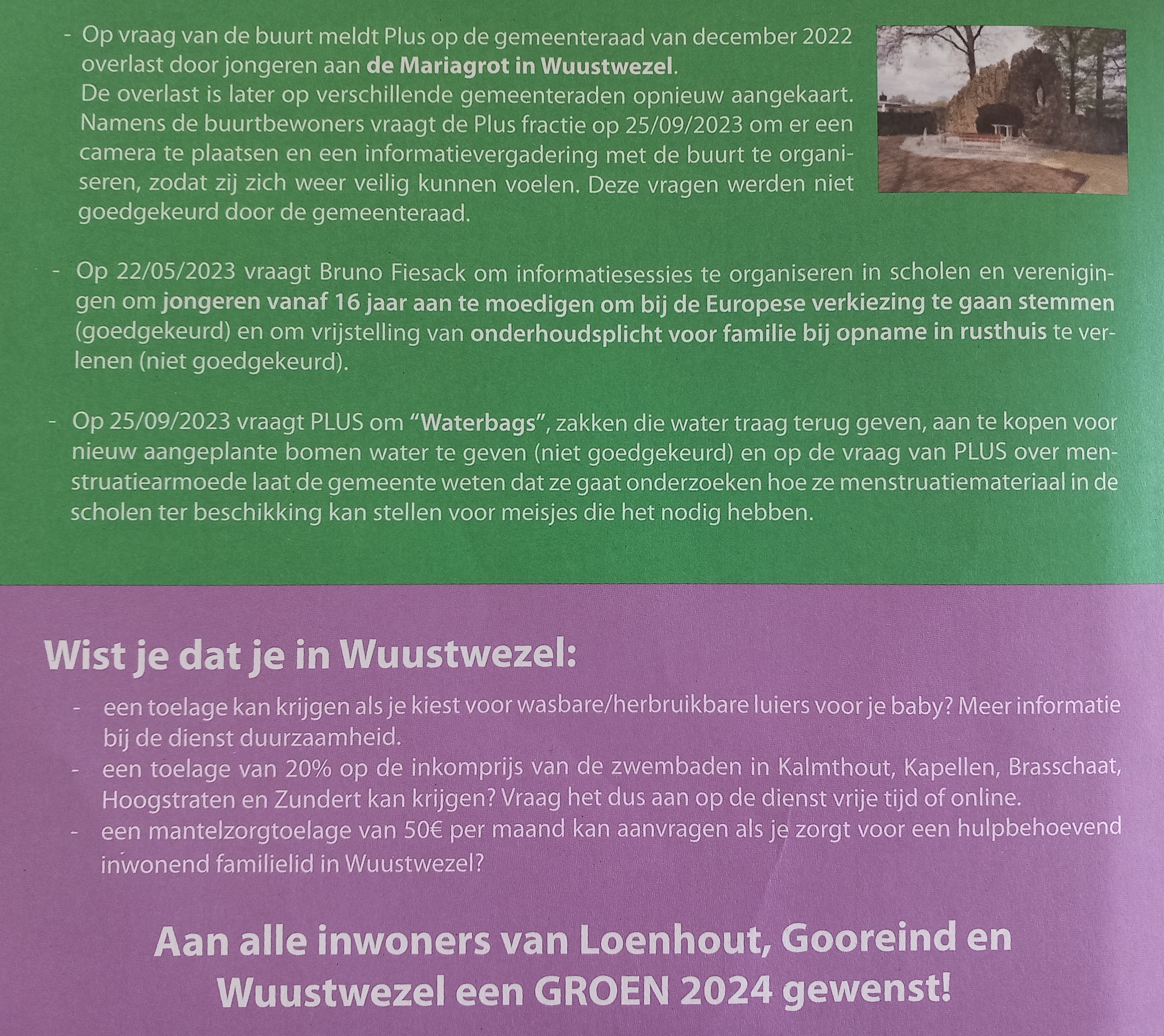 - Op vraag van de buurt meldt Plus op de gemeenteraad van december 2022 overlast door jongeren aan de Mariagrot in Wuustwezel. De overlast is later op verschillende gemeenteraden opnieuw aangekaart. Namens de buurtbewoners vraagt de Plus fractie op 25/09/2023 om er een camera te plaatsen en een informatievergadering met de buurt te organiseren, zodat zij zich weer veilig kunnen voelen. Deze vragen werden niet goedgekeurd door de gemeenteraad.

- Op 22/05/2023 vraagt Bruno Fiesack om informatiesessies te organiseren in scholen en verenigingen om jongeren vanaf 16 jaar aan te moedigen om bij de Europese verkiezing te gaan stemmen (goedgekeurd) en om vrijstelling van onderhoudsplicht voor familie bij opname in rusthuis te verlenen (niet goedgekeurd).

- Op 25/09/2023 vraagt PLUS om "Waterbags", zakken die water traag terug geven, aan te kopen voor nieuw aangeplante bomen water te geven (niet goedgekeurd) en op de vraag van PLUS over menstruatiearmoede laat de gemeente weten dat ze gaat onderzoeken hoe ze menstruatiemateriaal in de scholen ter beschikking kan stellen voor meisjes die het nodig hebben.

Wist je dat je in Wuustwezel:

- een toelage kan krijgen als je kiest voor wasbare/herbruikbare luiers voor je baby? Meer informatie bij de dienst duurzaamheid.
- een toelage van 20% op de inkomprijs van de zwembaden in Kalmthout, Kapellen, Brasschaat, Hoogstraten en Zundert kan krijgen? Vraag het dus aan op de dienst vrije tijd of online.
- een mantelzorgtoelage van 50€ per maand kan aanvragen als je zorgt voor een hulpbehoevend inwonend familielid in Wuustwezel?

Aan alle inwoners van Loenhout, Gooreind en Wuustwezel een GROEN 2024 gewenst!